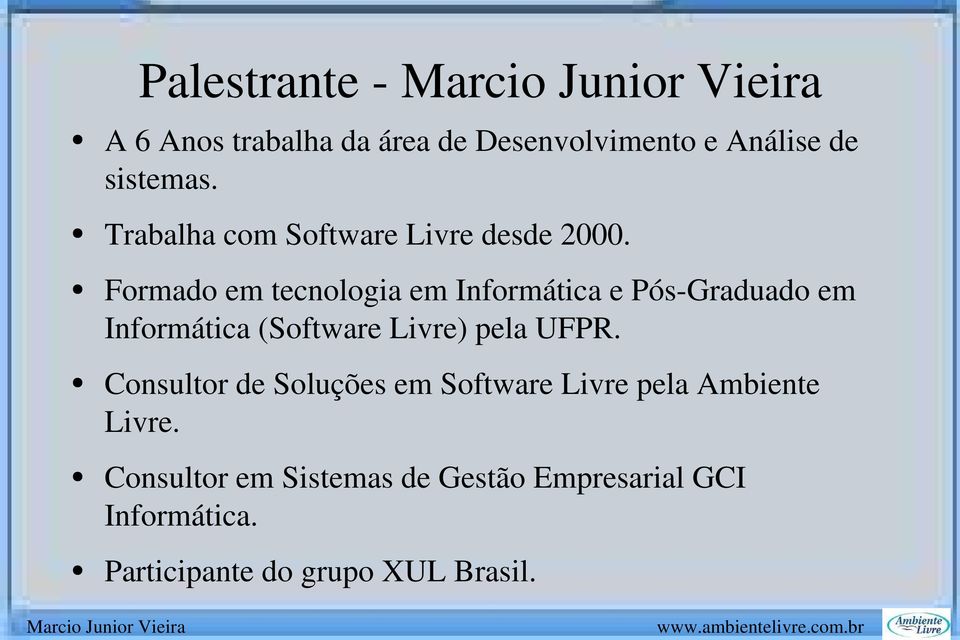 Palestrante - Marcio Junior Vieira

• A 6 Anos trabalha da área de Desenvolvimento e Análise de sistemas.

• Trabalha com Software Livre desde 2000.

• Formado em tecnologia em Informática e Pós-Graduado em Informática (Software Livre) pela UFPR.

• Consultor de Soluções em Software Livre pela Ambiente Livre.

• Consultor em Sistemas de Gestão Empresarial GCI Informática.

• Participante do grupo XUL Brasil.

Marcio Junior Vieira

www.ambientelivre.com.br

Ambiente Livre